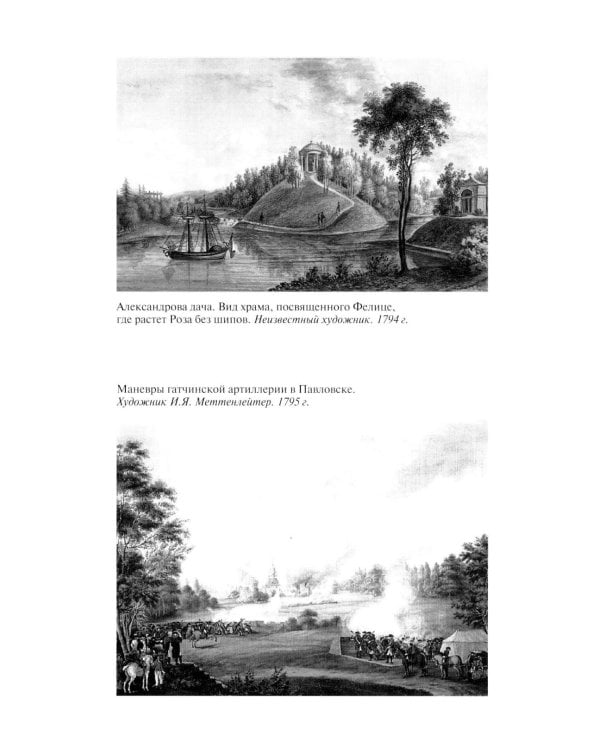 Александрова дача. Вид храма, посвященного Фелице, где растет Роза без шипов. Неизвестный художник. 1794 г.

Маневры гатчинской артиллерии в Павловске. Художник И.Я. Меттенлейтер. 1795 г.